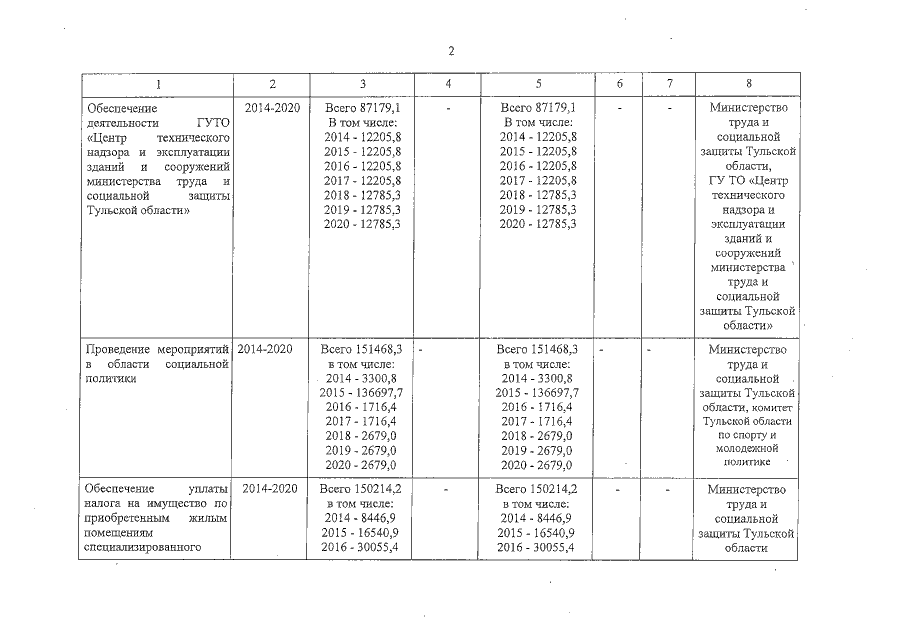 2

| 1 | 2 | 3 | 4 | 5 | 6 | 7 | 8 |
|---|---|---|---|---|---|---|---|
| Обеспечение деятельности ГУТО «Центр технического надзора и эксплуатации зданий и сооружений министерства труда и социальной защиты Тульской области» | 2014-2020 | Всего 87179,1 В том числе: 2014 - 12205,8 2015 - 12205,8 2016 - 12205,8 2017 - 12205,8 2018 - 12785,3 2019 - 12785,3 2020 - 12785,3 | - | Всего 87179,1 В том числе: 2014 - 12205,8 2015 - 12205,8 2016 - 12205,8 2017 - 12205,8 2018 - 12785,3 2019 - 12785,3 2020 - 12785,3 | - | - | Министерство труда и социальной защиты Тульской области, ГУ ТО «Центр технического надзора и эксплуатации зданий и сооружений министерства труда и социальной защиты Тульской области» |
| Проведение мероприятий в области социальной политики | 2014-2020 | Всего 151468,3 в том числе: 2014 - 3300,8 2015 - 136697,7 2016 - 1716,4 2017 - 1716,4 2018 - 2679,0 2019 - 2679,0 2020 - 2679,0 | - | Всего 151468,3 в том числе: 2014 - 3300,8 2015 - 136697,7 2016 - 1716,4 2017 - 1716,4 2018 - 2679,0 2019 - 2679,0 2020 - 2679,0 | - | - | Министерство труда и социальной защиты Тульской области, комитет Тульской области по спорту и молодежной политике |
| Обеспечение уплаты налога на имущество по приобретенным жилым помещениям специализированного | 2014-2020 | Всего 150214,2 в том числе: 2014 - 8446,9 2015 - 16540,9 2016 - 30055,4 | - | Всего 150214,2 в том числе: 2014 - 8446,9 2015 - 16540,9 2016 - 30055,4 | - | - | Министерство труда и социальной защиты Тульской области |